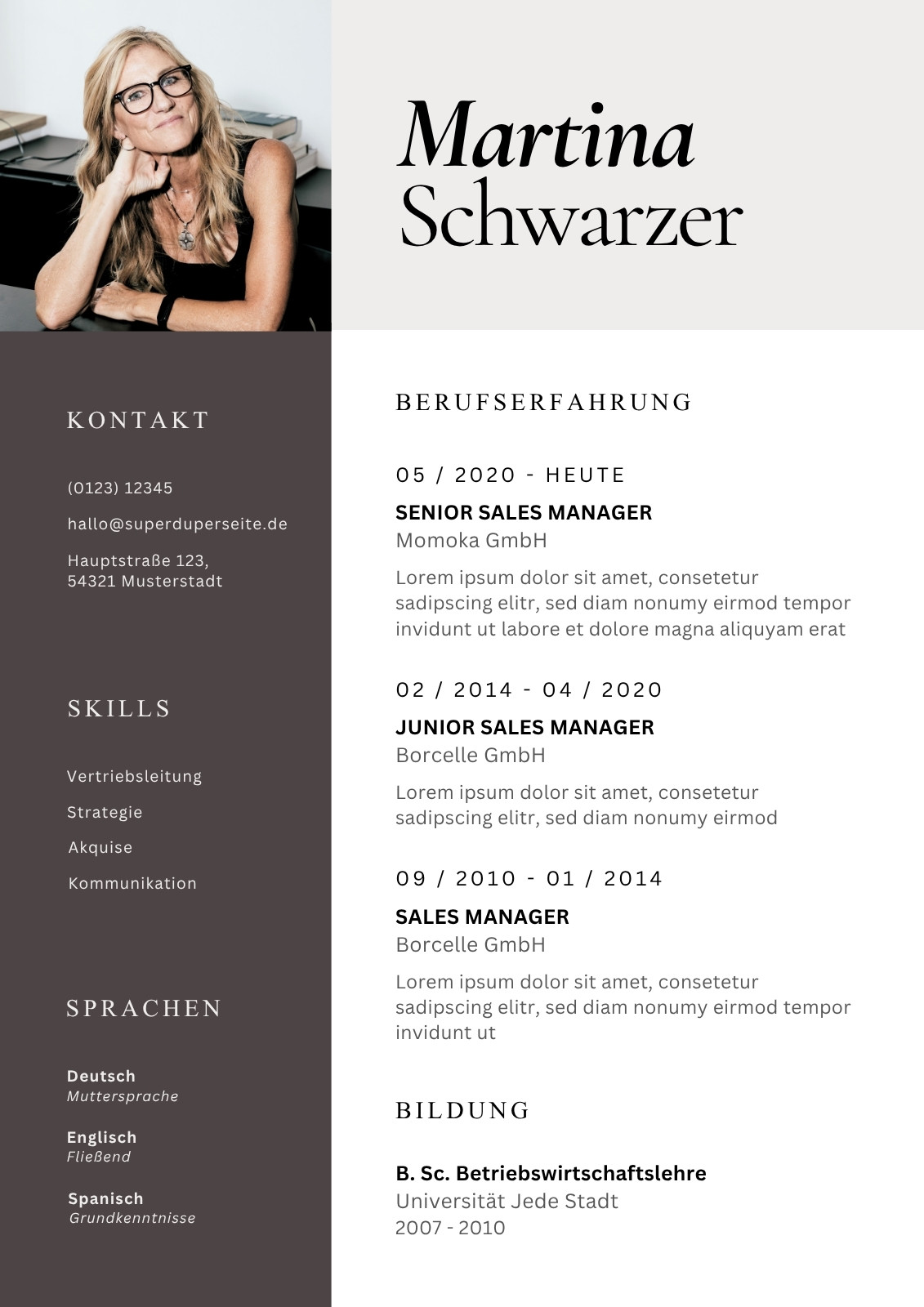 Martina
Schwarzer

KONTAKT

(0123) 12345

hallo@superduperseite.de

Hauptstraße 123,
54321 Musterstadt

SKILLS

Vertriebsleitung

Strategie

Akquise

Kommunikation

SPRACHEN

Deutsch
Muttersprache

Englisch
Fließend

Spanisch
Grundkenntnisse

BERUFSERFAHRUNG

05 / 2020 - HEUTE

SENIOR SALES MANAGER
Momoka GmbH

Lorem ipsum dolor sit amet, consetetur sadipscing elitr, sed diam nonumy eirmod tempor invidunt ut labore et dolore magna aliquyam erat

02 / 2014 - 04 / 2020

JUNIOR SALES MANAGER
Borcelle GmbH

Lorem ipsum dolor sit amet, consetetur sadipscing elitr, sed diam nonumy eirmod

09 / 2010 - 01 / 2014

SALES MANAGER
Borcelle GmbH

Lorem ipsum dolor sit amet, consetetur sadipscing elitr, sed diam nonumy eirmod tempor invidunt ut

BILDUNG

B. Sc. Betriebswirtschaftslehre
Universität Jede Stadt
2007 - 2010